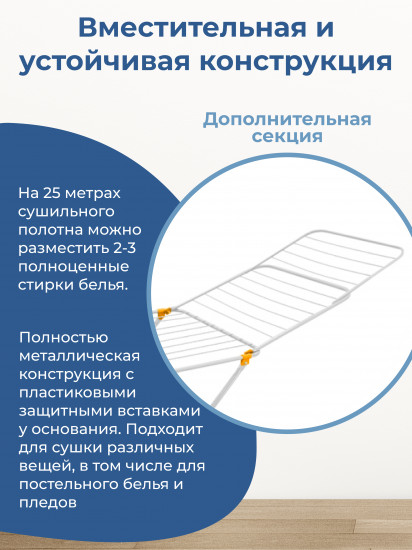 Вместительная и устойчивая конструкция

Дополнительная секция

На 25 метрах сушильного полотна можно разместить 2-3 полноценные стирки белья.

Полностью металлическая конструкция с пластиковыми защитными вставками у основания. Подходит для сушки различных вещей, в том числе для постельного белья и пледов